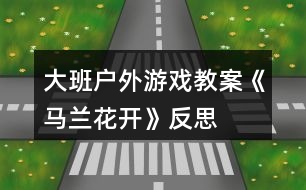 大班户外游戏教案《马兰花开》反思